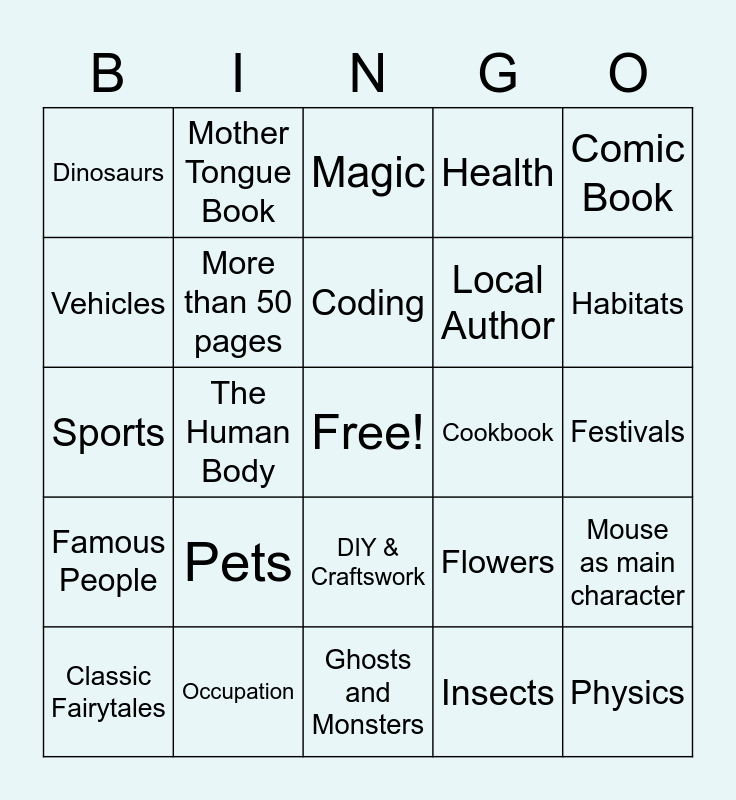 | B | I | N | G | O |
|---|---|---|---|---|
| Dinosaurs | Mother Tongue Book | Magic | Health | Comic Book |
| Vehicles | More than 50 pages | Coding | Local Author | Habitats |
| Sports | The Human Body | Free! | Cookbook | Festivals |
| Famous People | Pets | DIY & Craftswork | Flowers | Mouse as main character |
| Classic Fairytales | Occupation | Ghosts and Monsters | Insects | Physics |